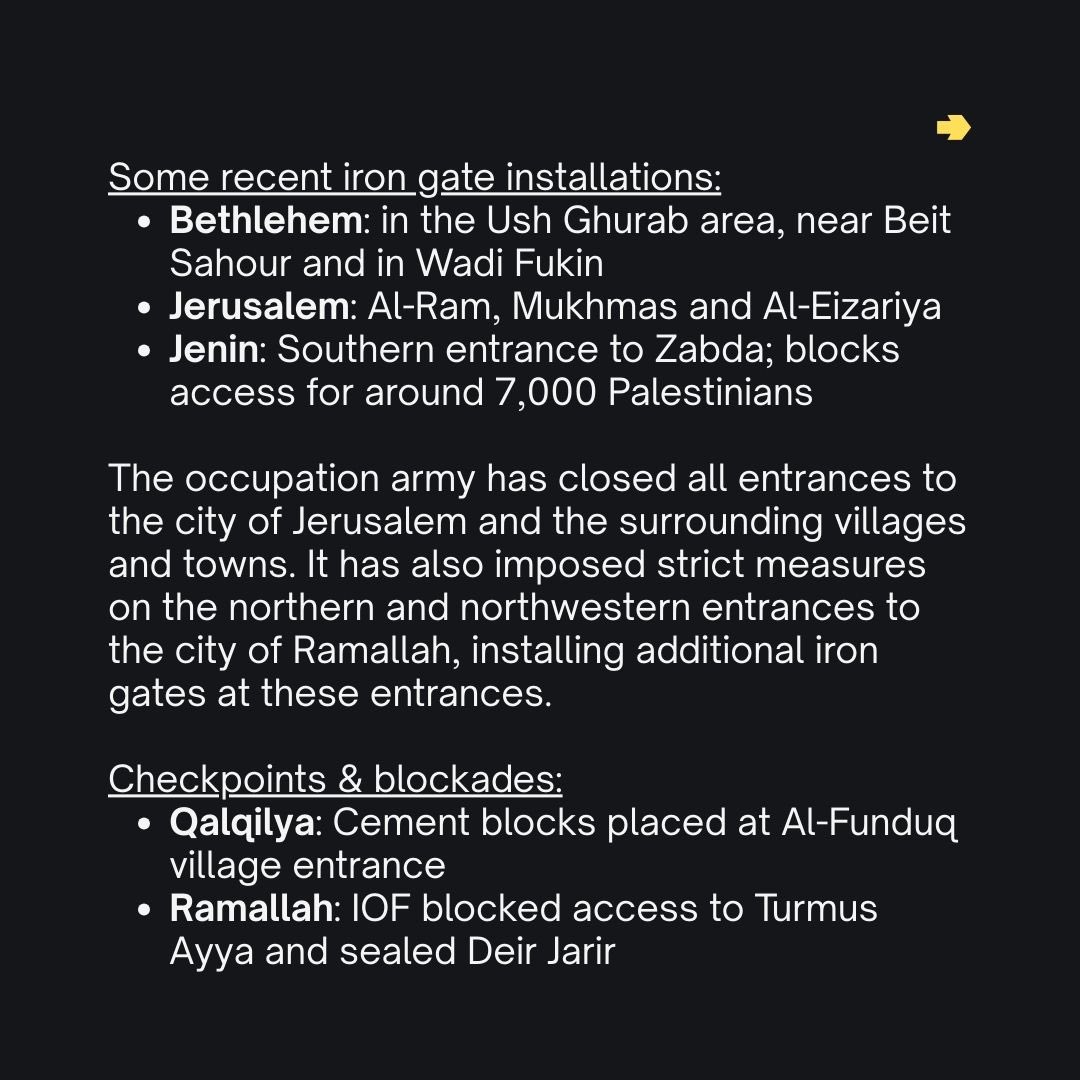 Some recent iron gate installations:

• Bethlehem: in the Ush Ghurab area, near Beit Sahour and in Wadi Fukin
• Jerusalem: Al-Ram, Mukhmas and Al-Eizariya
• Jenin: Southern entrance to Zabda; blocks access for around 7,000 Palestinians

The occupation army has closed all entrances to the city of Jerusalem and the surrounding villages and towns. It has also imposed strict measures on the northern and northwestern entrances to the city of Ramallah, installing additional iron gates at these entrances.

Checkpoints & blockades:

• Qalqilya: Cement blocks placed at Al-Funduq village entrance
• Ramallah: IOF blocked access to Turmus Ayya and sealed Deir Jarir